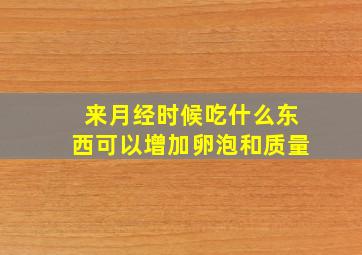 来月经时候吃什么东西可以增加卵泡和质量